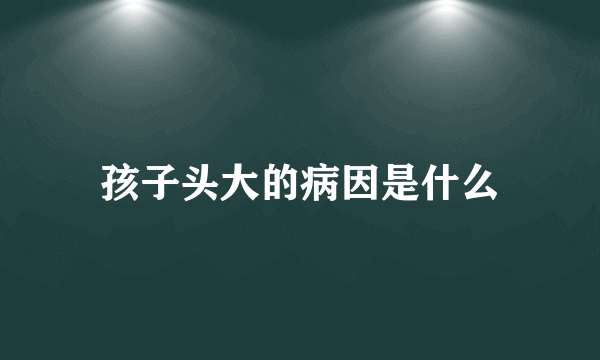 孩子头大的病因是什么